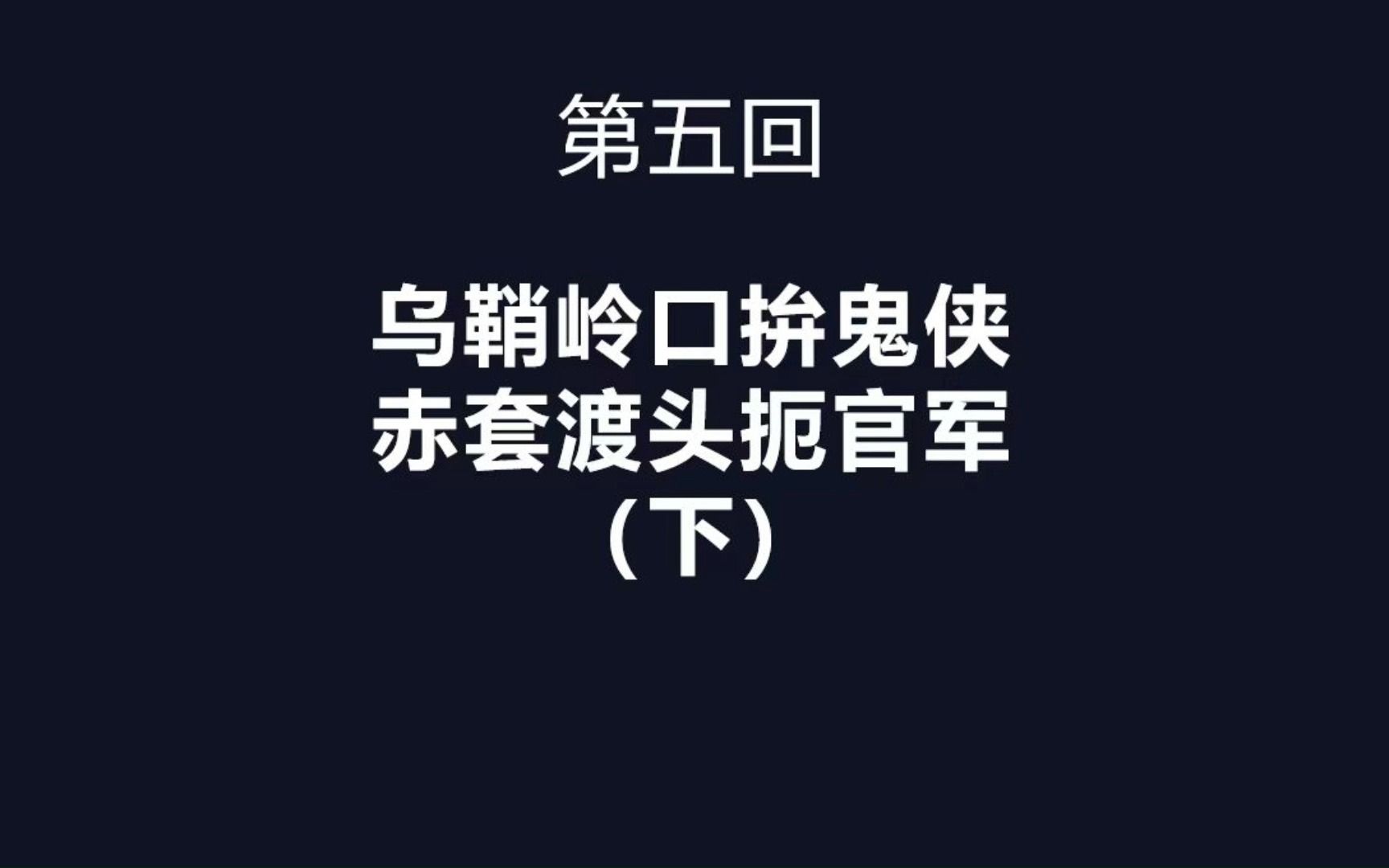 第五回

乌鞘岭口拚鬼侠
赤套渡头扼官军
（下）